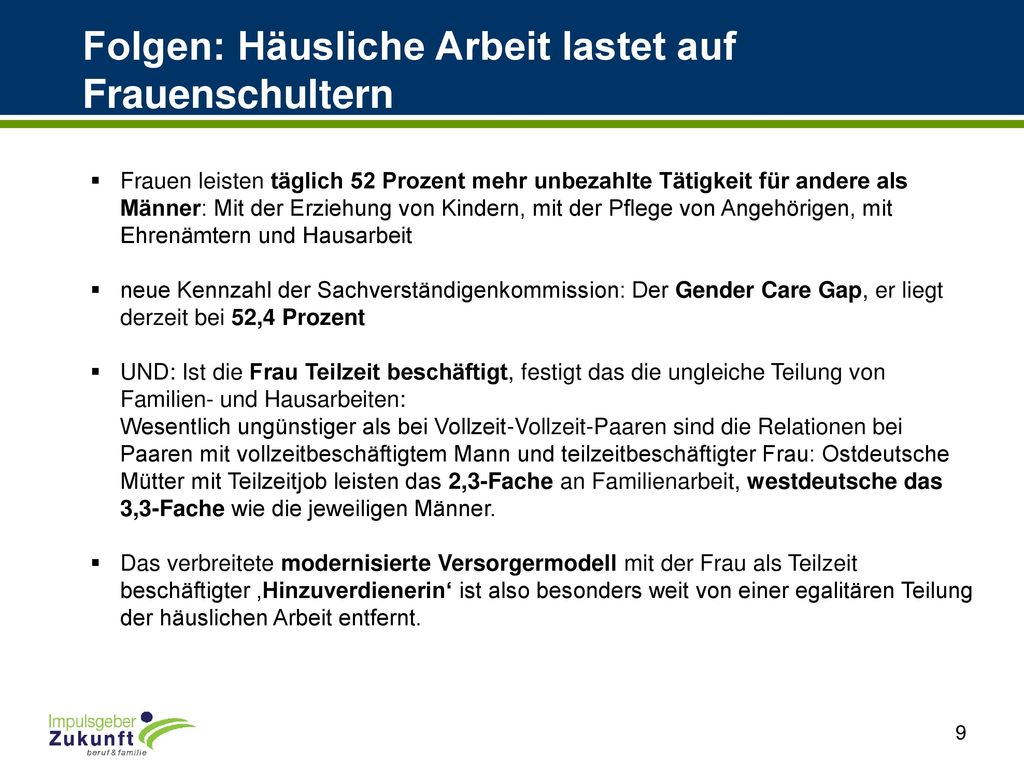 Folgen: Häusliche Arbeit lastet auf Frauenschultern

▪ Frauen leisten täglich 52 Prozent mehr unbezahlte Tätigkeit für andere als Männer: Mit der Erziehung von Kindern, mit der Pflege von Angehörigen, mit Ehrenämtern und Hausarbeit

▪ neue Kennzahl der Sachverständigenkommission: Der Gender Care Gap, er liegt derzeit bei 52,4 Prozent

▪ UND: Ist die Frau Teilzeit beschäftigt, festigt das die ungleiche Teilung von Familien- und Hausarbeiten:
Wesentlich ungünstiger als bei Vollzeit-Vollzeit-Paaren sind die Relationen bei Paaren mit vollzeitbeschäftigtem Mann und teilzeitbeschäftigter Frau: Ostdeutsche Mütter mit Teilzeitjob leisten das 2,3-Fache an Familienarbeit, westdeutsche das 3,3-Fache wie die jeweiligen Männer.

▪ Das verbreitete modernisierte Versorgermodell mit der Frau als Teilzeit beschäftigter ‚Hinzuverdienerin‘ ist also besonders weit von einer egalitären Teilung der häuslichen Arbeit entfernt.

Impulsgeber Zukunft beruf & familie

9